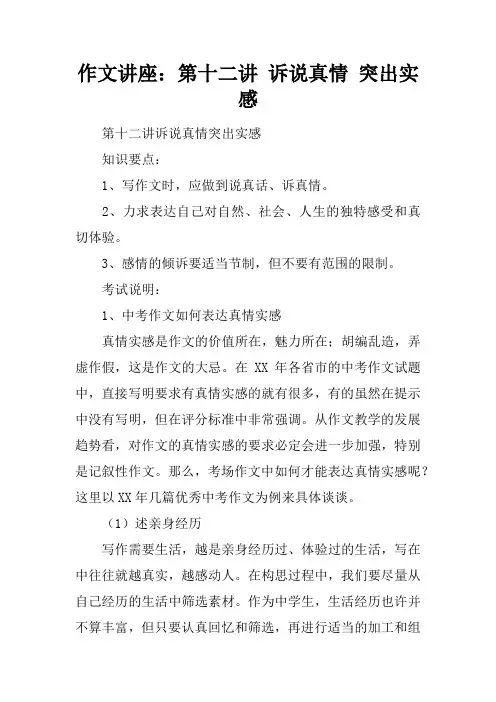 作文讲座：第十二讲 诉说真情 突出实感

第十二讲诉说真情突出实感

知识要点：

1、写作文时，应做到说真话、诉真情。

2、力求表达自己对自然、社会、人生的独特感受和真切体验。

3、感情的倾诉要适当节制，但不要有范围的限制。

考试说明：

1、中考作文如何表达真情实感

真情实感是作文的价值所在，魅力所在；胡编乱造，弄虚作假，这是作文的大忌。在 XX 年各省市的中考作文试题中，直接写明要求有真情实感的就有很多，有的虽然在提示中没有写明，但在评分标准中非常强调。从作文教学的发展趋势看，对作文的真情实感的要求必定会进一步加强，特别是记叙性作文。那么，考场作文中如何才能表达真情实感呢？这里以XX年几篇优秀中考作文为例来具体谈谈。

（1）述亲身经历

写作需要生活，越是亲身经历过、体验过的生活，写在中往往就越真实，越感动人。在构思过程中，我们要尽量从自己经历的生活中筛选素材。作为中学生，生活经历也许并不算丰富，但只要认真回忆和筛选，再进行适当的加工和组